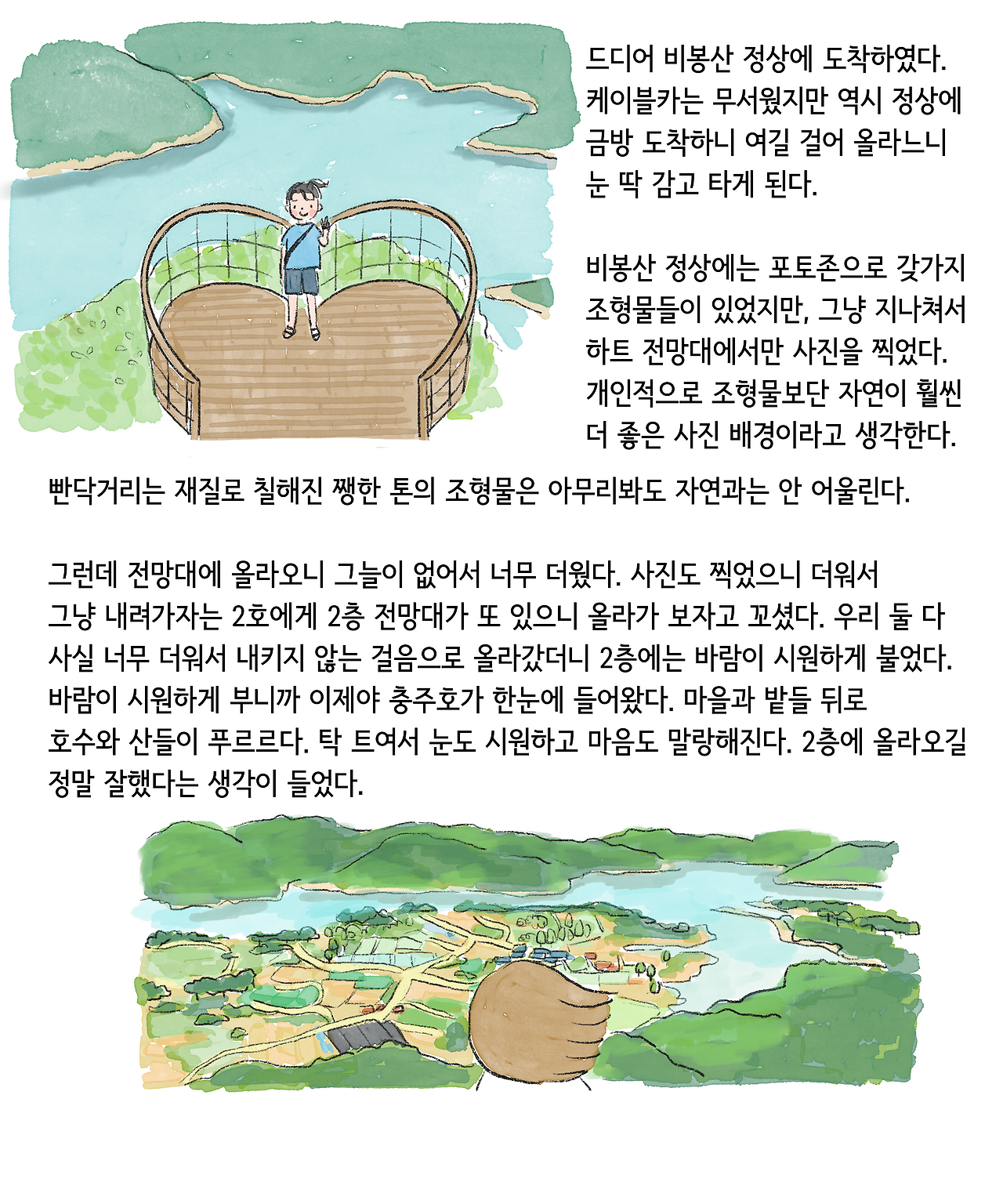 드디어 비봉산 정상에 도착하였다. 케이블카는 무서웠지만 역시 정상에 금방 도착하니 여길 걸어 올라느니 눈 딱 감고 타게 된다.

비봉산 정상에는 포토존으로 갖가지 조형물들이 있었지만, 그냥 지나쳐서 하트 전망대에서만 사진을 찍었다. 개인적으로 조형물보단 자연이 훨씬 더 좋은 사진 배경이라고 생각한다. 빤닥거리는 재질로 칠해진 쨍한 톤의 조형물은 아무리봐도 자연과는 안 어울린다.

그런데 전망대에 올라오니 그늘이 없어서 너무 더웠다. 사진도 찍었으니 더워서 그냥 내려가자는 2호에게 2층 전망대가 또 있으니 올라가 보자고 꼬셨다. 우리 둘 다 사실 너무 더워서 내키지 않는 걸음으로 올라갔더니 2층에는 바람이 시원하게 불었다. 바람이 시원하게 부니까 이제야 충주호가 한눈에 들어왔다. 마을과 밭들 뒤로 호수와 산들이 푸르르다. 탁 트여서 눈도 시원하고 마음도 말랑해진다. 2층에 올라오길 정말 잘했다는 생각이 들었다.